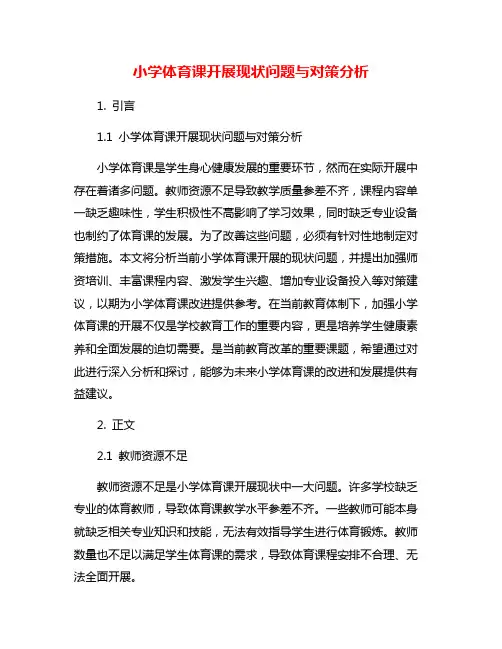 小学体育课开展现状问题与对策分析

1. 引言

1.1 小学体育课开展现状问题与对策分析

小学体育课是学生身心健康发展的重要环节，然而在实际开展中存在着诸多问题。教师资源不足导致教学质量参差不齐，课程内容单一缺乏趣味性，学生积极性不高影响了学习效果，同时缺乏专业设备也制约了体育课的发展。为了改善这些问题，必须有针对性地制定对策措施。本文将分析当前小学体育课开展的现状问题，并提出加强师资培训、丰富课程内容、激发学生兴趣、增加专业设备投入等对策建议，以期为小学体育课改进提供参考。在当前教育体制下，加强小学体育课的开展不仅是学校教育工作的重要内容，更是培养学生健康素养和全面发展的迫切需要。是当前教育改革的重要课题，希望通过对此进行深入分析和探讨，能够为未来小学体育课的改进和发展提供有益建议。

2. 正文

2.1 教师资源不足

教师资源不足是小学体育课开展现状中一大问题。许多学校缺乏专业的体育教师，导致体育课教学水平参差不齐。一些教师可能本身就缺乏相关专业知识和技能，无法有效指导学生进行体育锻炼。教师数量也不足以满足学生体育课的需求，导致体育课程安排不合理、无法全面开展。